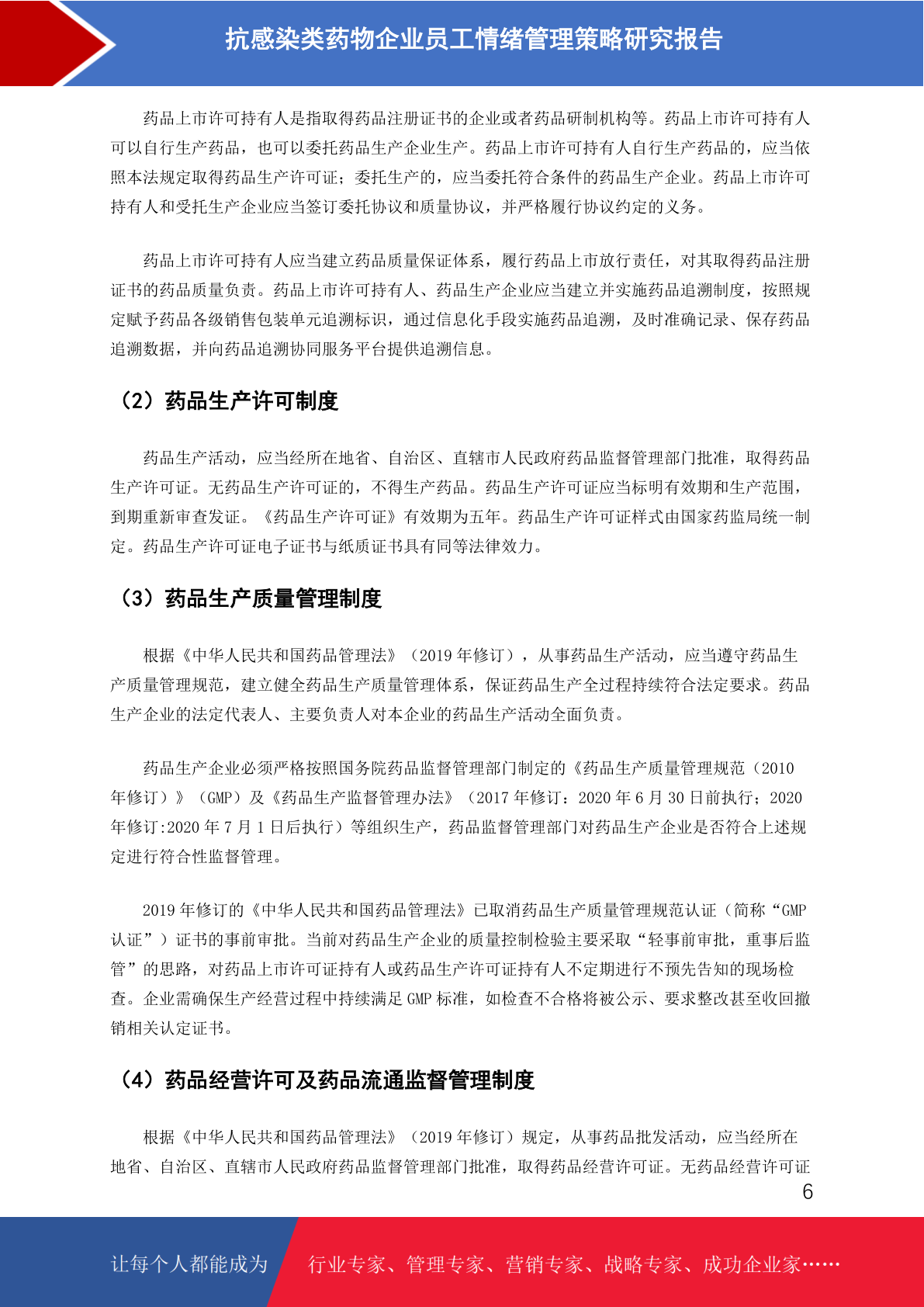 抗感染类药物企业员工情绪管理策略研究报告

药品上市许可持有人是指取得药品注册证书的企业或者药品研制机构等。药品上市许可持有人可以自行生产药品，也可以委托药品生产企业生产。药品上市许可持有人自行生产药品的，应当依照本法规定取得药品生产许可证；委托生产的，应当委托符合条件的药品生产企业。药品上市许可持有人和受托生产企业应当签订委托协议和质量协议，并严格履行协议约定的义务。

药品上市许可持有人应当建立药品质量保证体系，履行药品上市放行责任，对其取得药品注册证书的药品质量负责。药品上市许可持有人、药品生产企业应当建立并实施药品追溯制度，按照规定赋予药品各级销售包装单元追溯标识，通过信息化手段实施药品追溯，及时准确记录、保存药品追溯数据，并向药品追溯协同服务平台提供追溯信息。

（2）药品生产许可制度

药品生产活动，应当经所在地省、自治区、直辖市人民政府药品监督管理部门批准，取得药品生产许可证。无药品生产许可证的，不得生产药品。药品生产许可证应当标明有效期和生产范围，到期重新审查发证。《药品生产许可证》有效期为五年。药品生产许可证样式由国家药监局统一制定。药品生产许可证电子证书与纸质证书具有同等法律效力。

（3）药品生产质量管理制度

根据《中华人民共和国药品管理法》（2019 年修订），从事药品生产活动，应当遵守药品生产质量管理规范，建立健全药品生产质量管理体系，保证药品生产全过程持续符合法定要求。药品生产企业的法定代表人、主要负责人对本企业的药品生产活动全面负责。

药品生产企业必须严格按照国务院药品监督管理部门制定的《药品生产质量管理规范（2010 年修订）》（GMP）及《药品生产监督管理办法》（2017 年修订：2020 年 6 月 30 日前执行；2020 年修订:2020 年 7 月 1 日后执行）等组织生产，药品监督管理部门对药品生产企业是否符合上述规定进行符合性监督管理。

2019 年修订的《中华人民共和国药品管理法》已取消药品生产质量管理规范认证（简称“GMP 认证”）证书的事前审批。当前对药品生产企业的质量控制检验主要采取“轻事前审批，重事后监管”的思路，对药品上市许可证持有人或药品生产许可证持有人不定期进行不预先告知的现场检查。企业需确保生产经营过程中持续满足 GMP 标准，如检查不合格将被公示、要求整改甚至收回撤销相关认定证书。

（4）药品经营许可及药品流通监督管理制度

根据《中华人民共和国药品管理法》（2019 年修订）规定，从事药品批发活动，应当经所在地省、自治区、直辖市人民政府药品监督管理部门批准，取得药品经营许可证。无药品经营许可证

6

让每个人都能成为 行业专家、管理专家、营销专家、战略专家、成功企业家……